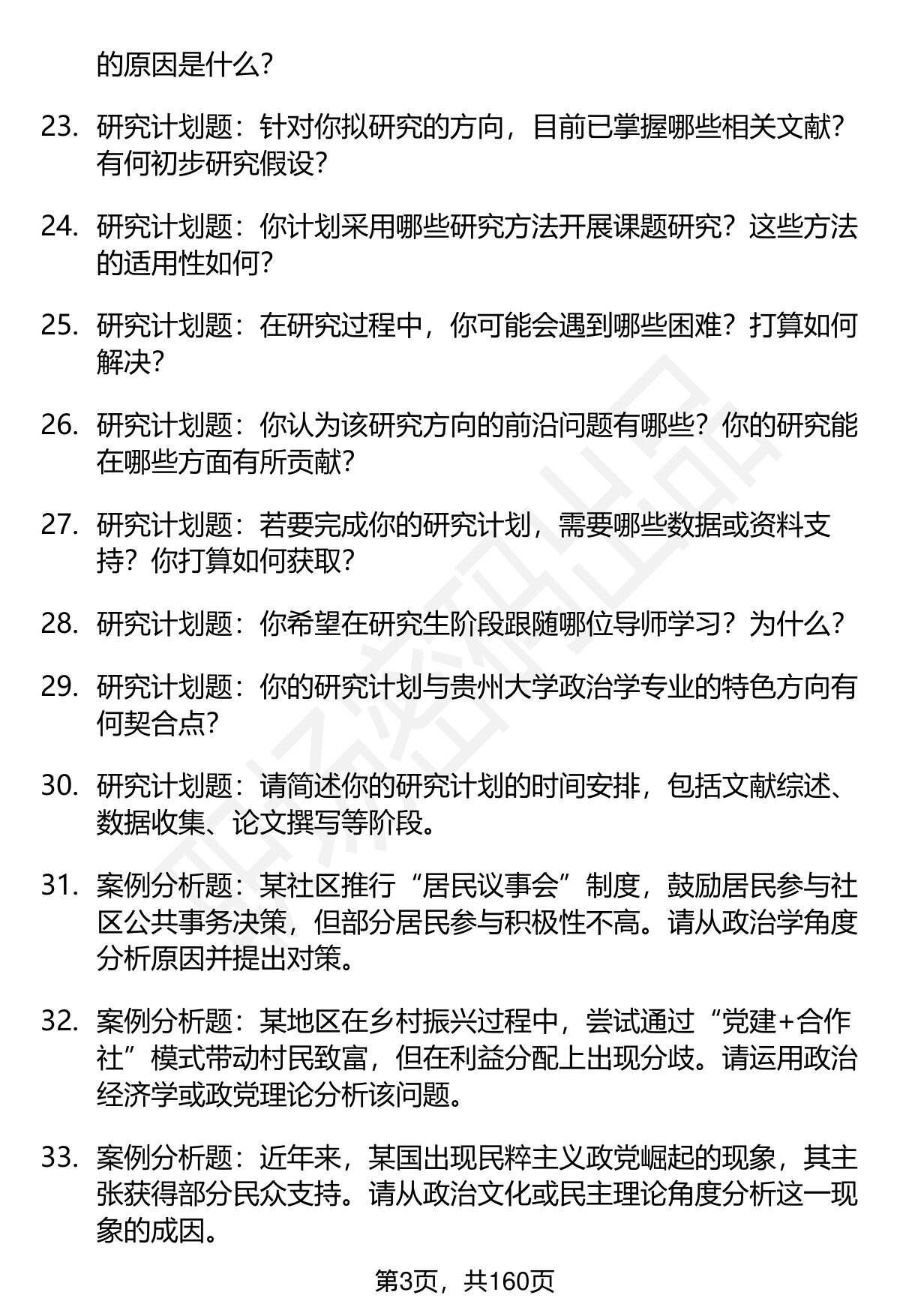 的原因是什么？

23. 研究计划题：针对你拟研究的方向，目前已掌握哪些相关文献？有何初步研究假设？

24. 研究计划题：你计划采用哪些研究方法开展课题研究？这些方法的适用性如何？

25. 研究计划题：在研究过程中，你可能会遇到哪些困难？打算如何解决？

26. 研究计划题：你认为该研究方向的前沿问题有哪些？你的研究能在哪些方面有所贡献？

27. 研究计划题：若要完成你的研究计划，需要哪些数据或资料支持？你打算如何获取？

28. 研究计划题：你希望在研究生阶段跟随哪位导师学习？为什么？

29. 研究计划题：你的研究计划与贵州大学政治学专业的特色方向有何契合点？

30. 研究计划题：请简述你的研究计划的时间安排，包括文献综述、数据收集、论文撰写等阶段。

31. 案例分析题：某社区推行“居民议事会”制度，鼓励居民参与社区公共事务决策，但部分居民参与积极性不高。请从政治学角度分析原因并提出对策。

32. 案例分析题：某地区在乡村振兴过程中，尝试通过“党建+合作社”模式带动村民致富，但在利益分配上出现分歧。请运用政治经济学或政党理论分析该问题。

33. 案例分析题：近年来，某国出现民粹主义政党崛起的现象，其主张获得部分民众支持。请从政治文化或民主理论角度分析这一现象的成因。

第3页，共160页